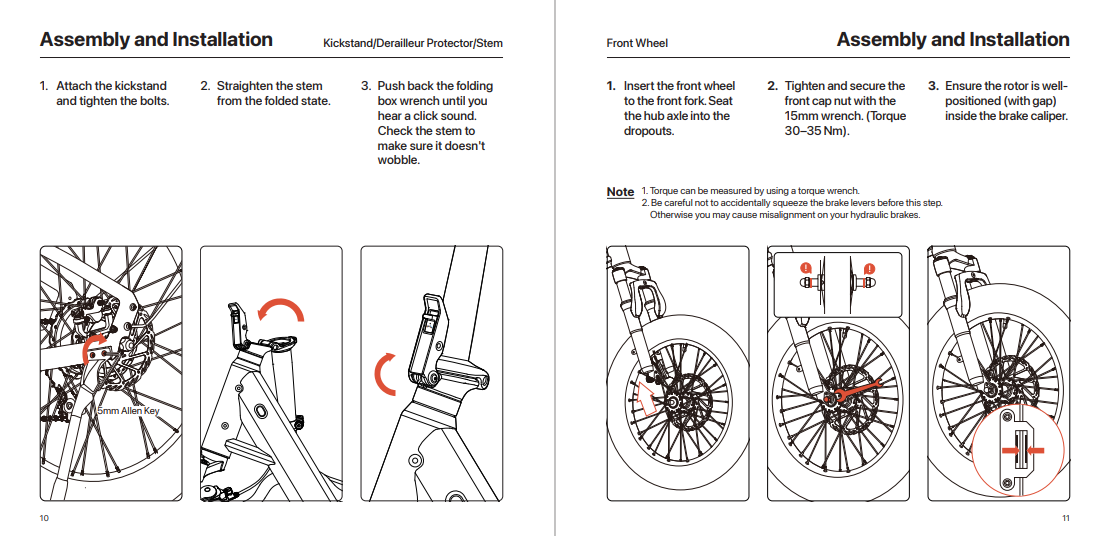 Assembly and Installation

Kickstand/Derailleur Protector/Stem

1. Attach the kickstand and tighten the bolts.

2. Straighten the stem from the folded state.

3. Push back the folding box wrench until you hear a click sound. Check the stem to make sure it doesn't wobble.

5mm Allen Key

10

Front Wheel

Assembly and Installation

1. Insert the front wheel to the front fork. Seat the hub axle into the dropouts.

2. Tighten and secure the front cap nut with the 15mm wrench. (Torque 30–35 Nm).

3. Ensure the rotor is well-positioned (with gap) inside the brake caliper.

Note 1. Torque can be measured by using a torque wrench.
2. Be careful not to accidentally squeeze the brake levers before this step. Otherwise you may cause misalignment on your hydraulic brakes.

11